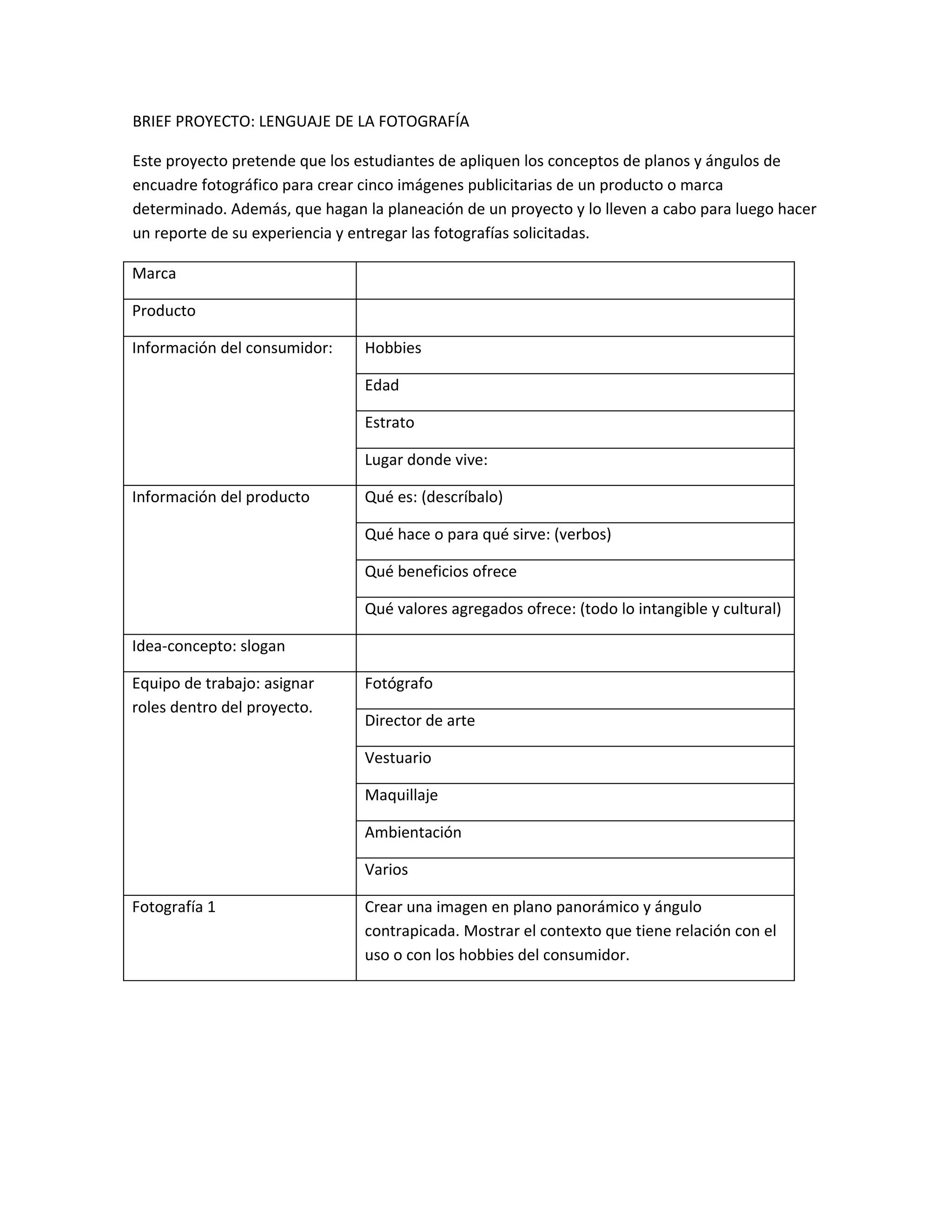 BRIEF PROYECTO: LENGUAJE DE LA FOTOGRAFÍA

Este proyecto pretende que los estudiantes de apliquen los conceptos de planos y ángulos de encuadre fotográfico para crear cinco imágenes publicitarias de un producto o marca determinado. Además, que hagan la planeación de un proyecto y lo lleven a cabo para luego hacer un reporte de su experiencia y entregar las fotografías solicitadas.

| Marca | |
|---|---|
| Producto | |
| Información del consumidor: | Hobbies |
| | Edad |
| | Estrato |
| | Lugar donde vive: |
| Información del producto | Qué es: (descríbalo) |
| | Qué hace o para qué sirve: (verbos) |
| | Qué beneficios ofrece |
| | Qué valores agregados ofrece: (todo lo intangible y cultural) |
| Idea-concepto: slogan | |
| Equipo de trabajo: asignar roles dentro del proyecto. | Fotógrafo |
| | Director de arte |
| | Vestuario |
| | Maquillaje |
| | Ambientación |
| | Varios |
| Fotografía 1 | Crear una imagen en plano panorámico y ángulo contrapicada. Mostrar el contexto que tiene relación con el uso o con los hobbies del consumidor. |